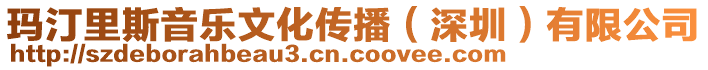 玛汀里斯音乐文化传播（深圳）有限公司
http://szdeborahbeau3.cn.coovee.com